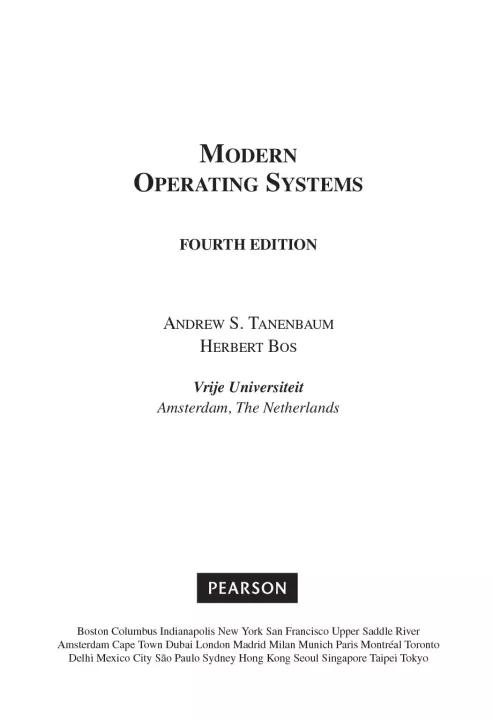 MODERN
OPERATING SYSTEMS

FOURTH EDITION

ANDREW S. TANENBAUM
HERBERT BOS

Vrije Universiteit
Amsterdam, The Netherlands

PEARSON

Boston Columbus Indianapolis New York San Francisco Upper Saddle River
Amsterdam Cape Town Dubai London Madrid Milan Munich Paris Montréal Toronto
Delhi Mexico City São Paulo Sydney Hong Kong Seoul Singapore Taipei Tokyo